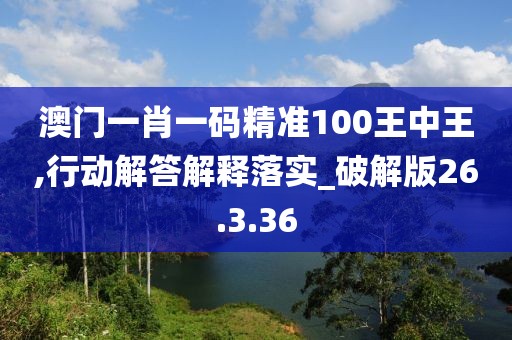 澳门一肖一码精准100王中王,行动解答解释落实_破解版26.3.36